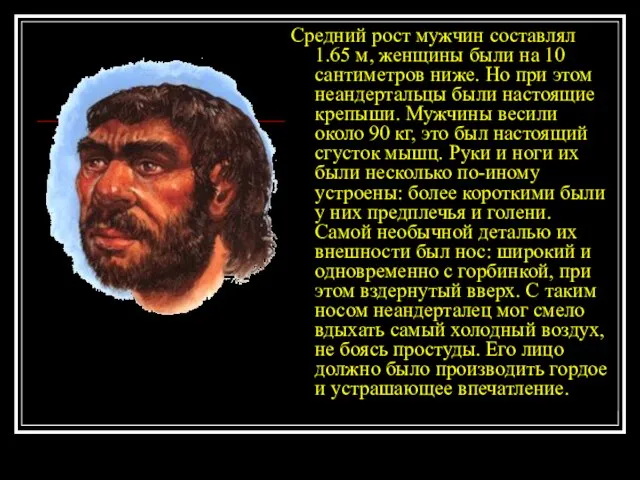 Средний рост мужчин составлял 1.65 м, женщины были на 10 сантиметров ниже. Но при этом неандертальцы были настоящие крепыши. Мужчины весили около 90 кг, это был настоящий сгусток мышц. Руки и ноги их были несколько по-иному устроены: более короткими были у них предплечья и голени. Самой необычной деталью их внешности был нос: широкий и одновременно с горбинкой, при этом вздернутый вверх. С таким носом неандерталец мог смело вдыхать самый холодный воздух, не боясь простуды. Его лицо должно было производить гордое и устрашающее впечатление.